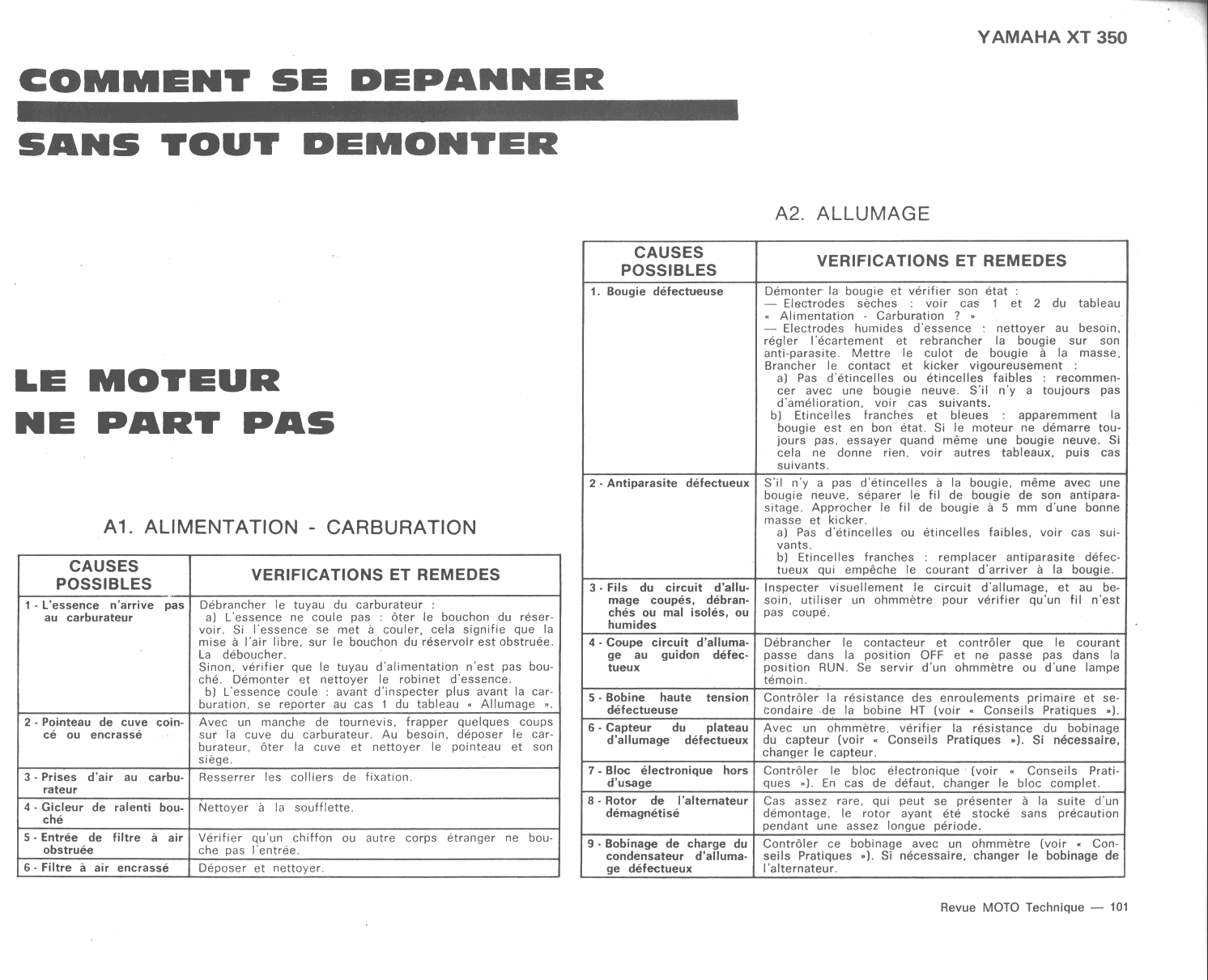 YAMAHA XT 350

COMMENT SE DEPANNER

SANS TOUT DEMONTER

LE MOTEUR NE PART PAS

A1. ALIMENTATION - CARBURATION

| CAUSES POSSIBLES | VERIFICATIONS ET REMEDES |
|---|---|
| 1 - L'essence n'arrive pas au carburateur | Débrancher le tuyau du carburateur : a) L'essence ne coule pas : ôter le bouchon du réservoir. Si l'essence se met à couler, cela signifie que la mise à l'air libre, sur le bouchon du réservoir est obstruée. La déboucher. Sinon, vérifier que le tuyau d'alimentation n'est pas bouché. Démonter et nettoyer le robinet d'essence. b) L'essence coule : avant d'inspecter plus avant la carburation, se reporter au cas 1 du tableau « Allumage ». |
| 2 - Pointeau de cuve coincé ou encrassé | Avec un manche de tournevis, frapper quelques coups sur la cuve du carburateur. Au besoin, déposer le carburateur, ôter la cuve et nettoyer le pointeau et son siège. |
| 3 - Prises d'air au carburateur | Resserrer les colliers de fixation. |
| 4 - Gicleur de ralenti bouché | Nettoyer à la soufflette. |
| 5 - Entrée de filtre à air obstruée | Vérifier qu'un chiffon ou autre corps étranger ne bouche pas l'entrée. |
| 6 - Filtre à air encrassé | Déposer et nettoyer. |

A2. ALLUMAGE

| CAUSES POSSIBLES | VERIFICATIONS ET REMEDES |
|---|---|
| 1. Bougie défectueuse | Démonter la bougie et vérifier son état : — Electrodes sèches : voir cas 1 et 2 du tableau « Alimentation - Carburation ? » — Electrodes humides d'essence : nettoyer au besoin, régler l'écartement et rebrancher la bougie sur son anti-parasite. Mettre le culot de bougie à la masse. Brancher le contact et kicker vigoureusement : a) Pas d'étincelles ou étincelles faibles : recommencer avec une bougie neuve. S'il n'y a toujours pas d'amélioration, voir cas suivants. b) Etincelles franches et bleues : apparemment la bougie est en bon état. Si le moteur ne démarre toujours pas, essayer quand même une bougie neuve. Si cela ne donne rien, voir autres tableaux, puis cas suivants. |
| 2 - Antiparasite défectueux | S'il n'y a pas d'étincelles à la bougie, même avec une bougie neuve, séparer le fil de bougie de son antiparasitage. Approcher le fil de bougie à 5 mm d'une bonne masse et kicker. a) Pas d'étincelles ou étincelles faibles, voir cas suivants. b) Etincelles franches : remplacer antiparasite défectueux qui empêche le courant d'arriver à la bougie. |
| 3 - Fils du circuit d'allumage coupés, débranchés ou mal isolés, ou humides | Inspecter visuellement le circuit d'allumage, et au besoin, utiliser un ohmmètre pour vérifier qu'un fil n'est pas coupé. |
| 4 - Coupe circuit d'allumage au guidon défectueux | Débrancher le contacteur et contrôler que le courant passe dans la position OFF et ne passe pas dans la position RUN. Se servir d'un ohmmètre ou d'une lampe témoin. |
| 5 - Bobine haute tension défectueuse | Contrôler la résistance des enroulements primaire et secondaire de la bobine HT (voir « Conseils Pratiques »). |
| 6 - Capteur du plateau d'allumage défectueux | Avec un ohmmètre, vérifier la résistance du bobinage du capteur (voir « Conseils Pratiques »). Si nécessaire, changer le capteur. |
| 7 - Bloc électronique hors d'usage | Contrôler le bloc électronique (voir « Conseils Pratiques »). En cas de défaut, changer le bloc complet. |
| 8 - Rotor de l'alternateur démagnétisé | Cas assez rare, qui peut se présenter à la suite d'un démontage, le rotor ayant été stocké sans précaution pendant une assez longue période. |
| 9 - Bobinage de charge du condensateur d'allumage défectueux | Contrôler ce bobinage avec un ohmmètre (voir « Conseils Pratiques »). Si nécessaire, changer le bobinage de l'alternateur. |

Revue MOTO Technique — 101